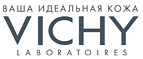 ВАША ИДЕАЛЬНАЯ КОЖА
VICHY
LABORATOIRES